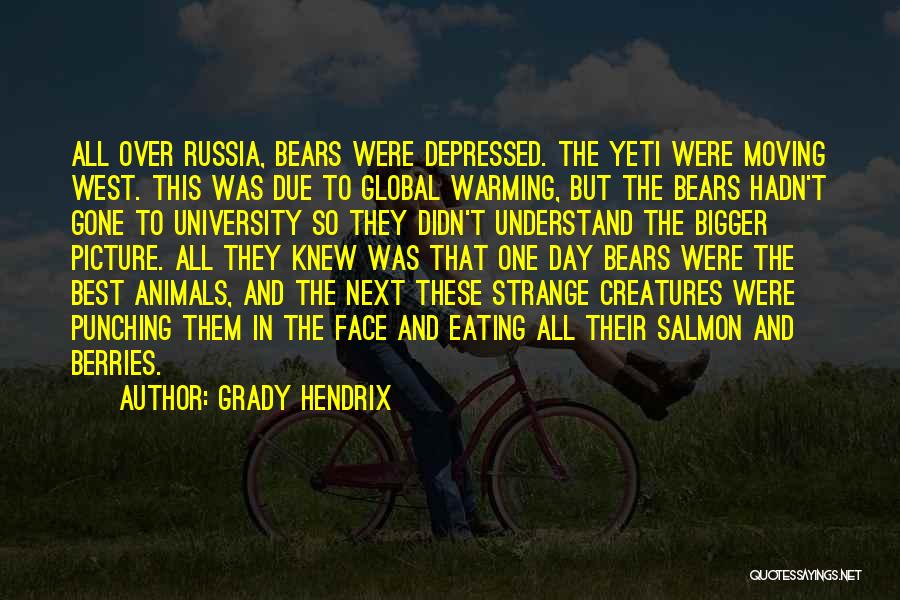 ALL OVER RUSSIA, BEARS WERE DEPRESSED. THE YETI WERE MOVING WEST. THIS WAS DUE TO GLOBAL WARMING, BUT THE BEARS HADN'T GONE TO UNIVERSITY SO THEY DIDN'T UNDERSTAND THE BIGGER PICTURE. ALL THEY KNEW WAS THAT ONE DAY BEARS WERE THE BEST ANIMALS, AND THE NEXT THESE STRANGE CREATURES WERE PUNCHING THEM IN THE FACE AND EATING ALL THEIR SALMON AND BERRIES.

AUTHOR: GRADY HENDRIX

QUOTESSAYINGS.NET